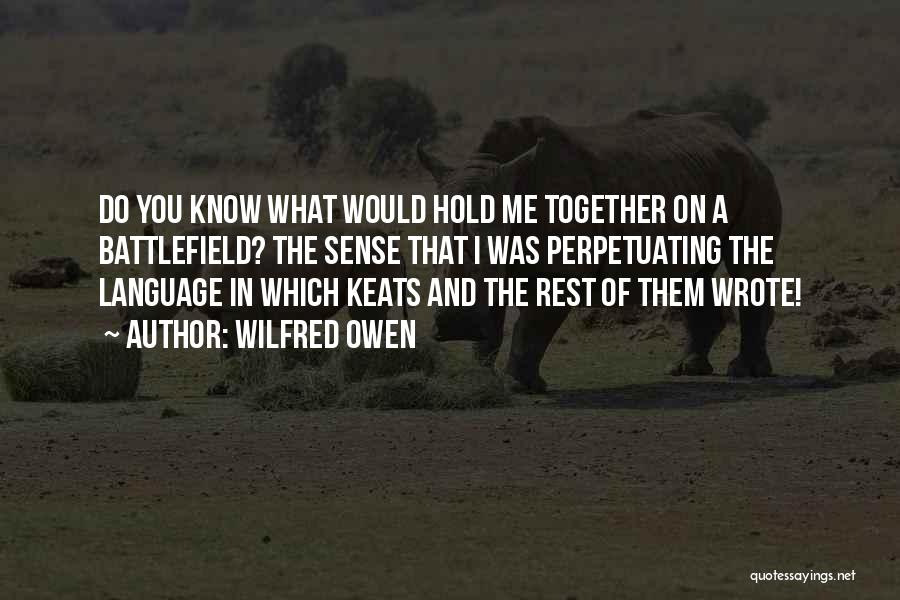 DO YOU KNOW WHAT WOULD HOLD ME TOGETHER ON A BATTLEFIELD? THE SENSE THAT I WAS PERPETUATING THE LANGUAGE IN WHICH KEATS AND THE REST OF THEM WROTE!

~ AUTHOR: WILFRED OWEN

quotessayings.net